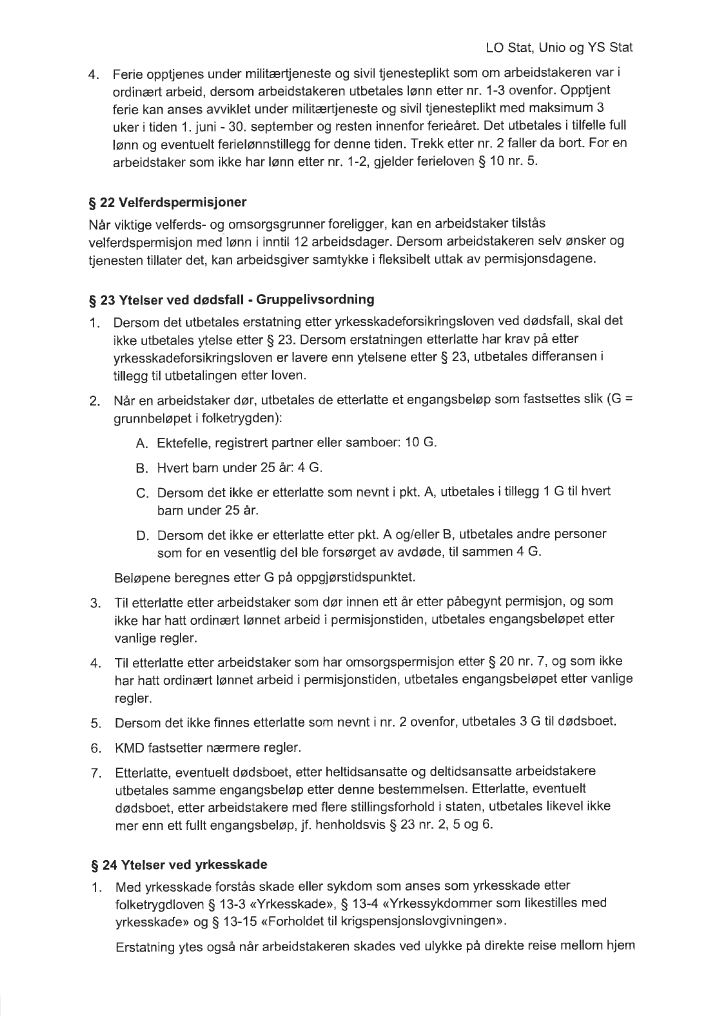 LO Stat, Unio og YS Stat

4. Ferie opptjenes under militærtjeneste og sivil tjenesteplikt som om arbeidstakeren var i ordinært arbeid, dersom arbeidstakeren utbetales lønn etter nr. 1-3 ovenfor. Opptjent ferie kan anses avviklet under militærtjeneste og sivil tjenesteplikt med maksimum 3 uker i tiden 1. juni - 30. september og resten innenfor ferieåret. Det utbetales i tilfelle full lønn og eventuelt ferielønnstillegg for denne tiden. Trekk etter nr. 2 faller da bort. For en arbeidstaker som ikke har lønn etter nr. 1-2, gjelder ferieloven § 10 nr. 5.

§ 22 Velferdspermisjoner

Når viktige velferds- og omsorgsgrunner foreligger, kan en arbeidstaker tilstås velferdspermisjon med lønn i inntil 12 arbeidsdager. Dersom arbeidstakeren selv ønsker og tjenesten tillater det, kan arbeidsgiver samtykke i fleksibelt uttak av permisjonsdagene.

§ 23 Ytelser ved dødsfall - Gruppelivsordning

1. Dersom det utbetales erstatning etter yrkesskadeforsikringsloven ved dødsfall, skal det ikke utbetales ytelse etter § 23. Dersom erstatningen etterlatte har krav på etter yrkesskadeforsikringsloven er lavere enn ytelsene etter § 23, utbetales differansen i tillegg til utbetalingen etter loven.

2. Når en arbeidstaker dør, utbetales de etterlatte et engangsbeløp som fastsettes slik (G = grunnbeløpet i folketrygden):

A. Ektefelle, registrert partner eller samboer: 10 G.

B. Hvert barn under 25 år: 4 G.

C. Dersom det ikke er etterlatte som nevnt i pkt. A, utbetales i tillegg 1 G til hvert barn under 25 år.

D. Dersom det ikke er etterlatte etter pkt. A og/eller B, utbetales andre personer som for en vesentlig del ble forsørget av avdøde, til sammen 4 G.

Beløpene beregnes etter G på oppgjørstidspunktet.

3. Til etterlatte etter arbeidstaker som dør innen ett år etter påbegynt permisjon, og som ikke har hatt ordinært lønnet arbeid i permisjonstiden, utbetales engangsbeløpet etter vanlige regler.

4. Til etterlatte etter arbeidstaker som har omsorgspermisjon etter § 20 nr. 7, og som ikke har hatt ordinært lønnet arbeid i permisjonstiden, utbetales engangsbeløpet etter vanlige regler.

5. Dersom det ikke finnes etterlatte som nevnt i nr. 2 ovenfor, utbetales 3 G til dødsboet.

6. KMD fastsetter nærmere regler.

7. Etterlatte, eventuelt dødsboet, etter heltidsansatte og deltidsansatte arbeidstakere utbetales samme engangsbeløp etter denne bestemmelsen. Etterlatte, eventuelt dødsboet, etter arbeidstakere med flere stillingsforhold i staten, utbetales likevel ikke mer enn ett fullt engangsbeløp, jf. henholdsvis § 23 nr. 2, 5 og 6.

§ 24 Ytelser ved yrkesskade

1. Med yrkesskade forstås skade eller sykdom som anses som yrkesskade etter folketrygdloven § 13-3 «Yrkesskade», § 13-4 «Yrkessykdommer som likestilles med yrkesskade» og § 13-15 «Forholdet til krigspensjonslovgivningen».

Erstatning ytes også når arbeidstakeren skades ved ulykke på direkte reise mellom hjem